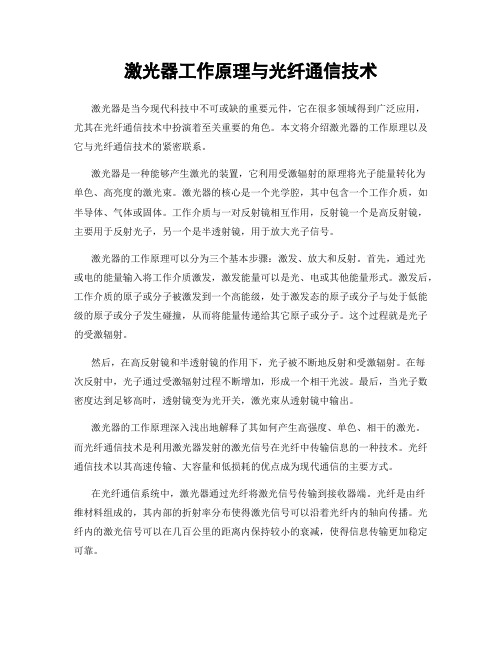 激光器工作原理与光纤通信技术

激光器是当今现代科技中不可或缺的重要元件，它在很多领域得到广泛应用，尤其在光纤通信技术中扮演着至关重要的角色。本文将介绍激光器的工作原理以及它与光纤通信技术的紧密联系。

激光器是一种能够产生激光的装置，它利用受激辐射的原理将光子能量转化为单色、高亮度的激光束。激光器的核心是一个光学腔，其中包含一个工作介质，如半导体、气体或固体。工作介质与一对反射镜相互作用，反射镜一个是高反射镜，主要用于反射光子，另一个是半透射镜，用于放大光子信号。

激光器的工作原理可以分为三个基本步骤：激发、放大和反射。首先，通过光或电的能量输入将工作介质激发，激发能量可以是光、电或其他能量形式。激发后，工作介质的原子或分子被激发到一个高能级，处于激发态的原子或分子与处于低能级的原子或分子发生碰撞，从而将能量传递给其它原子或分子。这个过程就是光子的受激辐射。

然后，在高反射镜和半透射镜的作用下，光子被不断地反射和受激辐射。在每次反射中，光子通过受激辐射过程不断增加，形成一个相干光波。最后，当光子数密度达到足够高时，透射镜变为光开关，激光束从透射镜中输出。

激光器的工作原理深入浅出地解释了其如何产生高强度、单色、相干的激光。而光纤通信技术是利用激光器发射的激光信号在光纤中传输信息的一种技术。光纤通信技术以其高速传输、大容量和低损耗的优点成为现代通信的主要方式。

在光纤通信系统中，激光器通过光纤将激光信号传输到接收器端。光纤是由纤维材料组成的，其内部的折射率分布使得激光信号可以沿着光纤内的轴向传播。光纤内的激光信号可以在几百公里的距离内保持较小的衰减，使得信息传输更加稳定可靠。